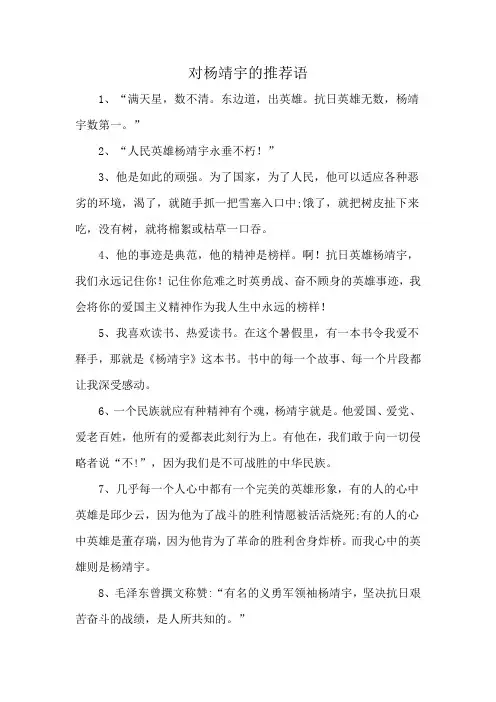 对杨靖宇的推荐语

1、“满天星，数不清。东边道，出英雄。抗日英雄无数，杨靖宇数第一。”

2、“人民英雄杨靖宇永垂不朽！”

3、他是如此的顽强。为了国家，为了人民，他可以适应各种恶劣的环境，渴了，就随手抓一把雪塞入口中;饿了，就把树皮扯下来吃，没有树，就将棉絮或枯草一口吞。

4、他的事迹是典范，他的精神是榜样。啊！抗日英雄杨靖宇，我们永远记住你！记住你危难之时英勇战、奋不顾身的英雄事迹，我会将你的爱国主义精神作为我人生中永远的榜样！

5、我喜欢读书、热爱读书。在这个暑假里，有一本书令我爱不释手，那就是《杨靖宇》这本书。书中的每一个故事、每一个片段都让我深受感动。

6、一个民族就应有种精神有个魂，杨靖宇就是。他爱国、爱党、爱老百姓，他所有的爱都表此刻行为上。有他在，我们敢于向一切侵略者说“不!”，因为我们是不可战胜的中华民族。

7、几乎每一个人心中都有一个完美的英雄形象，有的人的心中英雄是邱少云，因为他为了战斗的胜利情愿被活活烧死;有的人的心中英雄是董存瑞，因为他肯为了革命的胜利舍身炸桥。而我心中的英雄则是杨靖宇。

8、毛泽东曾撰文称赞:“有名的义勇军领袖杨靖宇，坚决抗日艰苦奋斗的战绩，是人所共知的。”